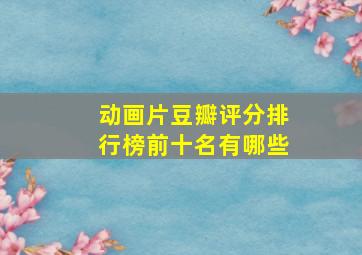 动画片豆瓣评分排行榜前十名有哪些